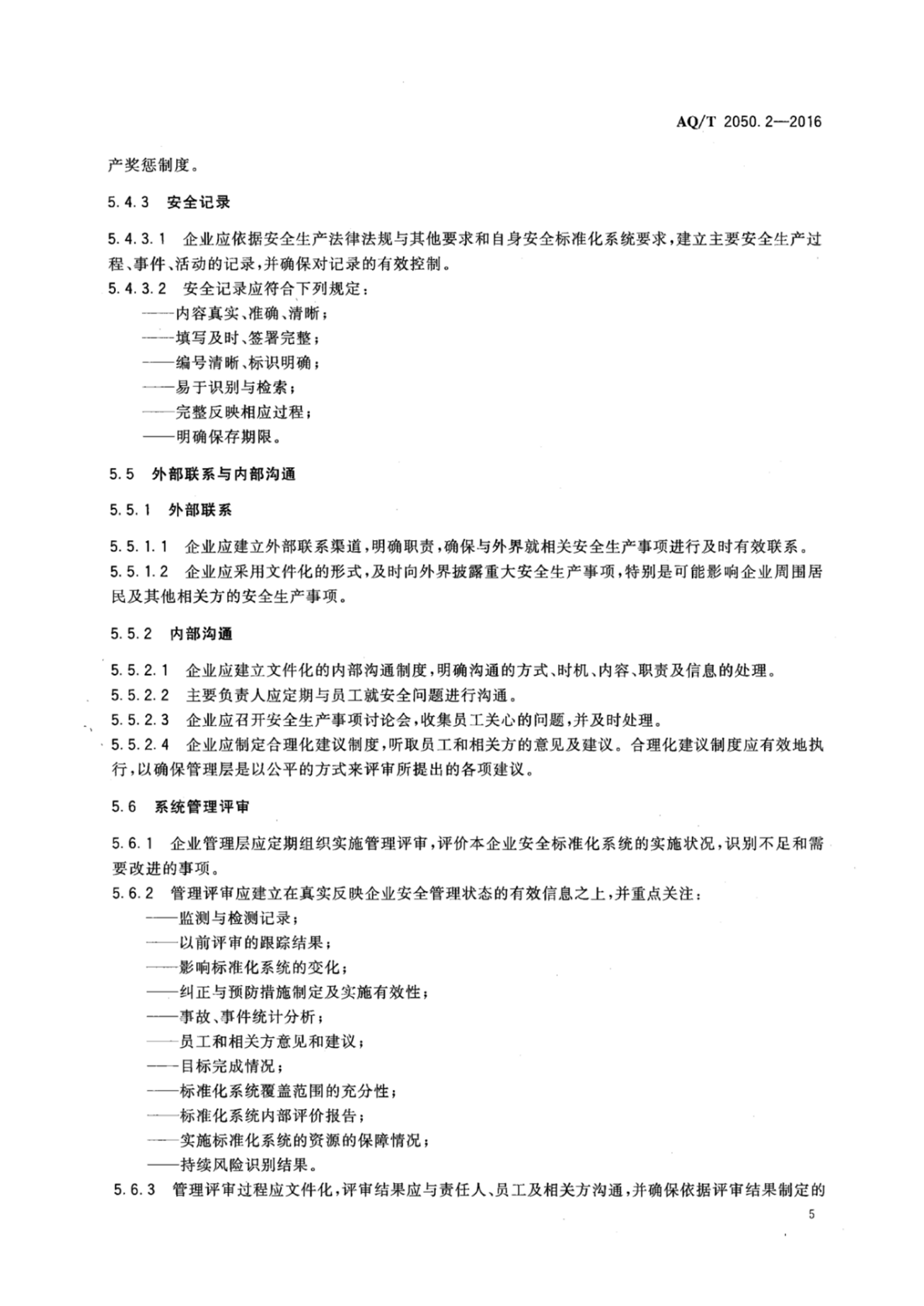 AQ/T 2050.2—2016

产奖惩制度。

5.4.3 安全记录

5.4.3.1 企业应依据安全生产法律法规与其他要求和自身安全标准化系统要求，建立主要安全生产过程、事件、活动的记录，并确保对记录的有效控制。

5.4.3.2 安全记录应符合下列规定：
——内容真实、准确、清晰；
——填写及时、签署完整；
——编号清晰、标识明确；
——易于识别与检索；
——完整反映相应过程；
——明确保存期限。

5.5 外部联系与内部沟通

5.5.1 外部联系

5.5.1.1 企业应建立外部联系渠道，明确职责，确保与外界就相关安全生产事项进行及时有效联系。

5.5.1.2 企业应采用文件化的形式，及时向外界披露重大安全生产事项，特别是可能影响企业周围居民及其他相关方的安全生产事项。

5.5.2 内部沟通

5.5.2.1 企业应建立文件化的内部沟通制度，明确沟通的方式、时机、内容、职责及信息的处理。

5.5.2.2 主要负责人应定期与员工就安全问题进行沟通。

5.5.2.3 企业应召开安全生产事项讨论会，收集员工关心的问题，并及时处理。

5.5.2.4 企业应制定合理化建议制度，听取员工和相关方的意见及建议。合理化建议制度应有效地执行，以确保管理层是以公平的方式来评审所提出的各项建议。

5.6 系统管理评审

5.6.1 企业管理层应定期组织实施管理评审，评价本企业安全标准化系统的实施状况，识别不足和需要改进的事项。

5.6.2 管理评审应建立在真实反映企业安全管理状态的有效信息之上，并重点关注：
——监测与检测记录；
——以前评审的跟踪结果；
——影响标准化系统的变化；
——纠正与预防措施制定及实施有效性；
——事故、事件统计分析；
——员工和相关方意见和建议；
——目标完成情况；
——标准化系统覆盖范围的充分性；
——标准化系统内部评价报告；
——实施标准化系统的资源的保障情况；
——持续风险识别结果。

5.6.3 管理评审过程应文件化，评审结果应与责任人、员工及相关方沟通，并确保依据评审结果制定的

5